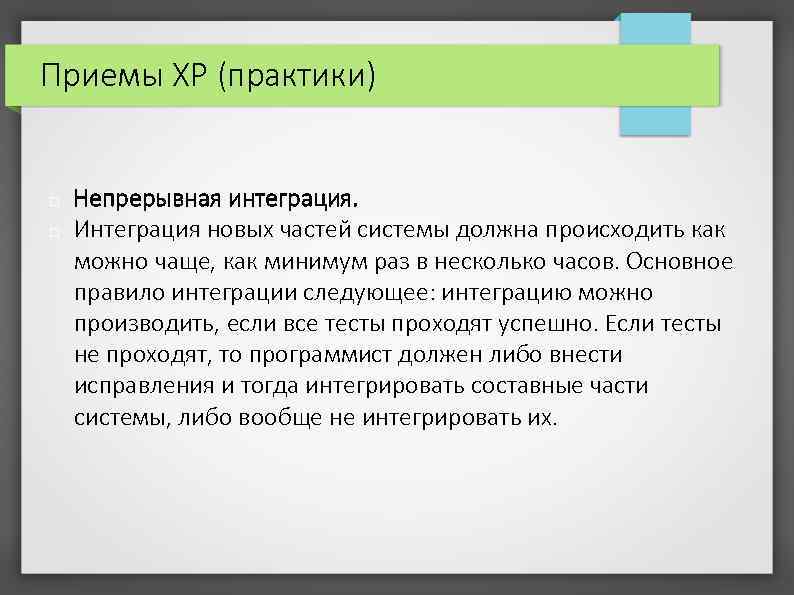 Приемы XP (практики)

Непрерывная интеграция.

Интеграция новых частей системы должна происходить как можно чаще, как минимум раз в несколько часов. Основное правило интеграции следующее: интеграцию можно производить, если все тесты проходят успешно. Если тесты не проходят, то программист должен либо внести исправления и тогда интегрировать составные части системы, либо вообще не интегрировать их.